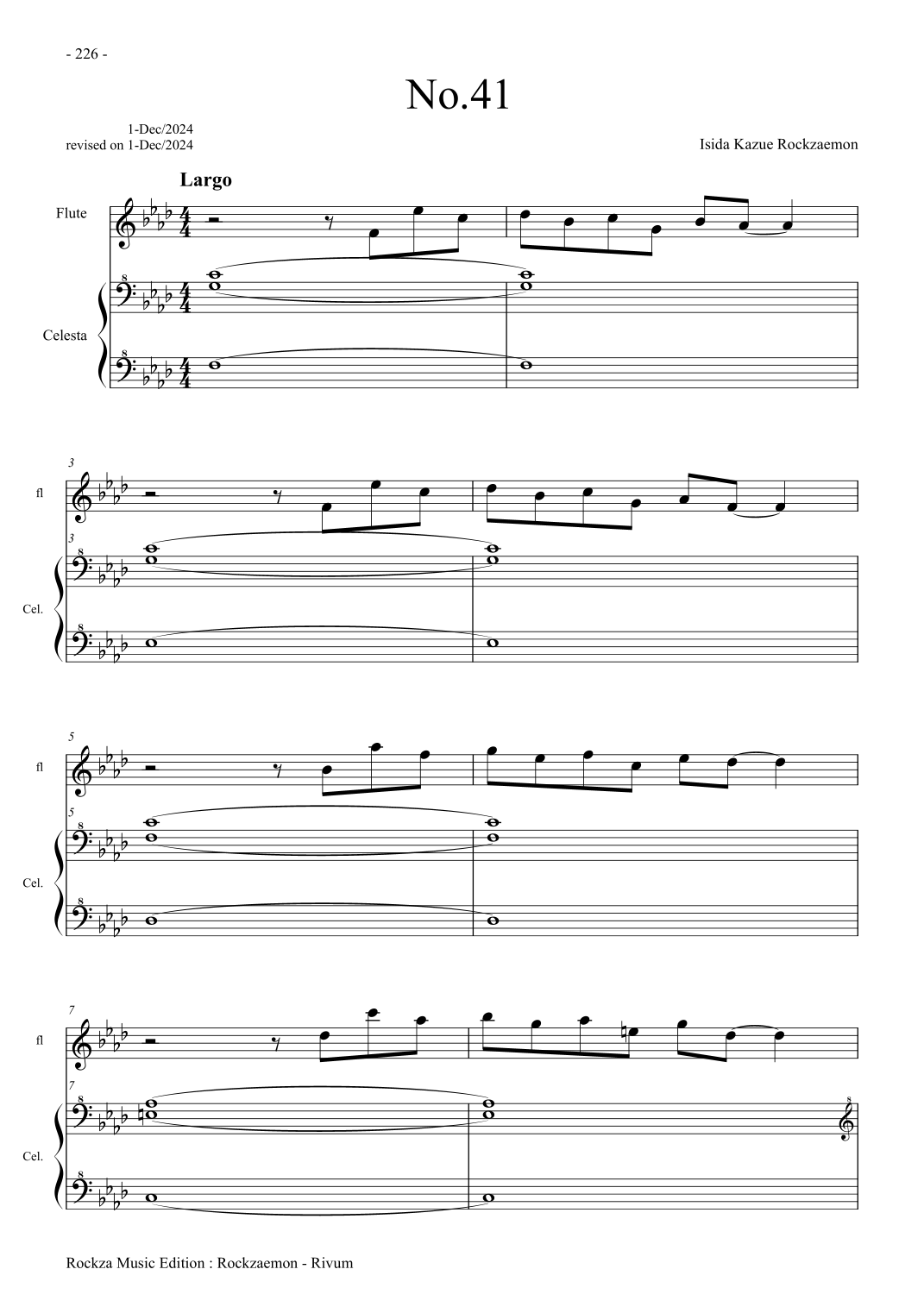 - 226 -

No.41

1-Dec/2024
revised on 1-Dec/2024

Isida Kazue Rockzaemon

Largo

Flute

Celesta

3

fl

3

Cel.

5

fl

5

Cel.

7

fl

7

Cel.

Rockza Music Edition : Rockzaemon - Rivum